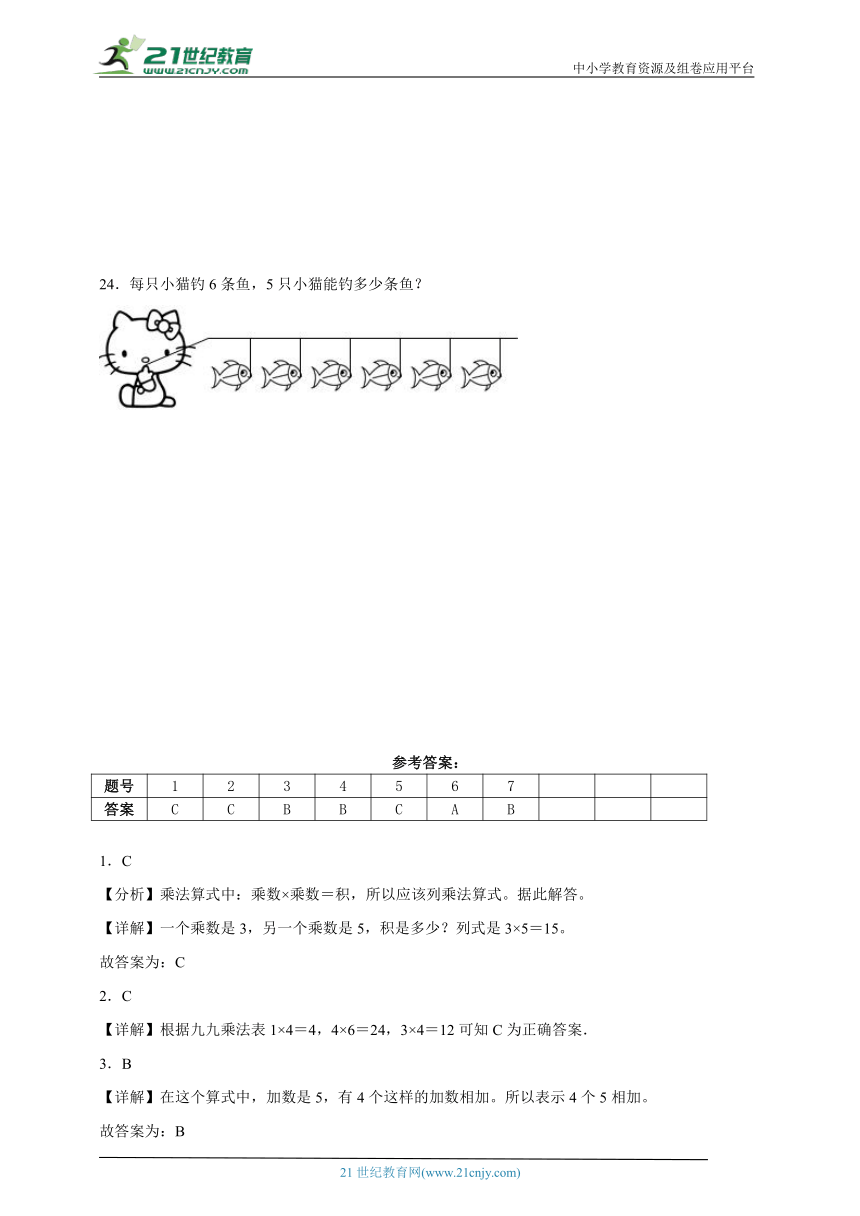 21世纪教育
www.21cnjy.com

中小学教育资源及组卷应用平台

24．每只小猫钓 6 条鱼，5 只小猫能钓多少条鱼？

参考答案：

| 题号 | 1 | 2 | 3 | 4 | 5 | 6 | 7 | | | |
|---|---|---|---|---|---|---|---|---|---|---|
| 答案 | C | C | B | B | C | A | B | | | |

1．C

【分析】乘法算式中：乘数×乘数＝积，所以应该列乘法算式。据此解答。

【详解】一个乘数是 3，另一个乘数是 5，积是多少？列式是 3×5＝15。

故答案为：C

2．C

【详解】根据九九乘法表 1×4＝4，4×6＝24，3×4＝12 可知 C 为正确答案.

3．B

【详解】在这个算式中，加数是 5，有 4 个这样的加数相加。所以表示 4 个 5 相加。

故答案为：B

21 世纪教育网(www.21cnjy.com)